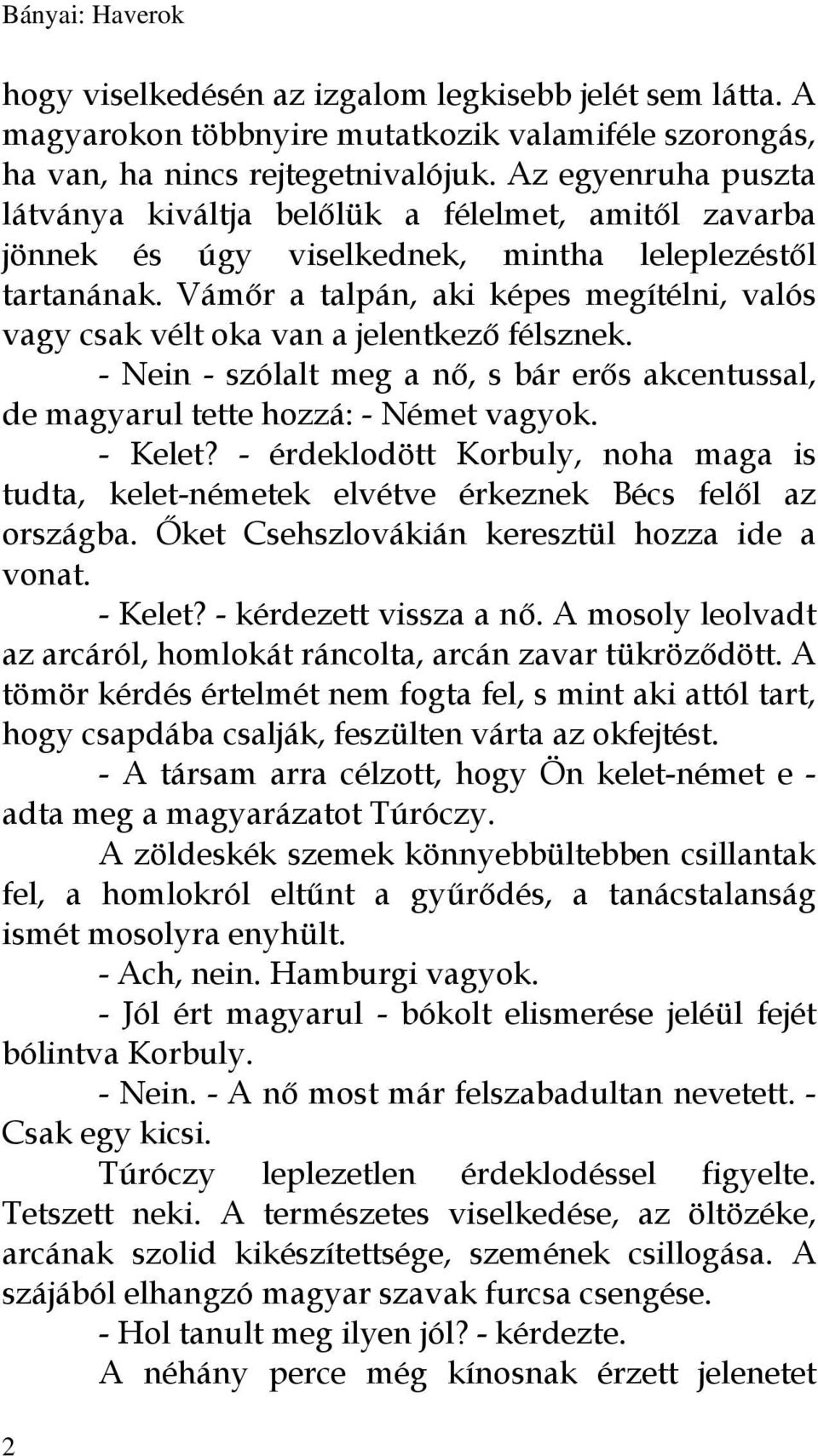 Bányai: Haverok

hogy viselkedésén az izgalom legkisebb jelét sem látta. A magyarokon többnyire mutatkozik valamiféle szorongás, ha van, ha nincs rejtegetnivalójuk. Az egyenruha puszta látványa kiváltja belőlük a félelmet, amitől zavarba jönnek és úgy viselkednek, mintha leleplezéstől tartanának. Vámőr a talpán, aki képes megítélni, valós vagy csak vélt oka van a jelentkező félsznek.

- Nein - szólalt meg a nő, s bár erős akcentussal, de magyarul tette hozzá: - Német vagyok.

- Kelet? - érdeklodött Korbuly, noha maga is tudta, kelet-németek elvétve érkeznek Bécs felől az országba. Őket Csehszlovákián keresztül hozza ide a vonat.

- Kelet? - kérdezett vissza a nő. A mosoly leolvadt az arcáról, homlokát ráncolta, arcán zavar tükröződött. A tömör kérdés értelmét nem fogta fel, s mint aki attól tart, hogy csapdába csalják, feszülten várta az okfejtést.

- A társam arra célzott, hogy Ön kelet-német e - adta meg a magyarázatot Túróczy.

A zöldeskék szemek könnyebbültebben csillantak fel, a homlokról eltűnt a gyűrődés, a tanácstalanság ismét mosolyra enyhült.

- Ach, nein. Hamburgi vagyok.

- Jól ért magyarul - bókolt elismerése jeléül fejét bólintva Korbuly.

- Nein. - A nő most már felszabadultan nevetett. - Csak egy kicsi.

Túróczy leplezetlen érdeklodéssel figyelte. Tetszett neki. A természetes viselkedése, az öltözéke, arcának szolid kikészítettsége, szemének csillogása. A szájából elhangzó magyar szavak furcsa csengése.

- Hol tanult meg ilyen jól? - kérdezte.

A néhány perce még kínosnak érzett jelenetet

2